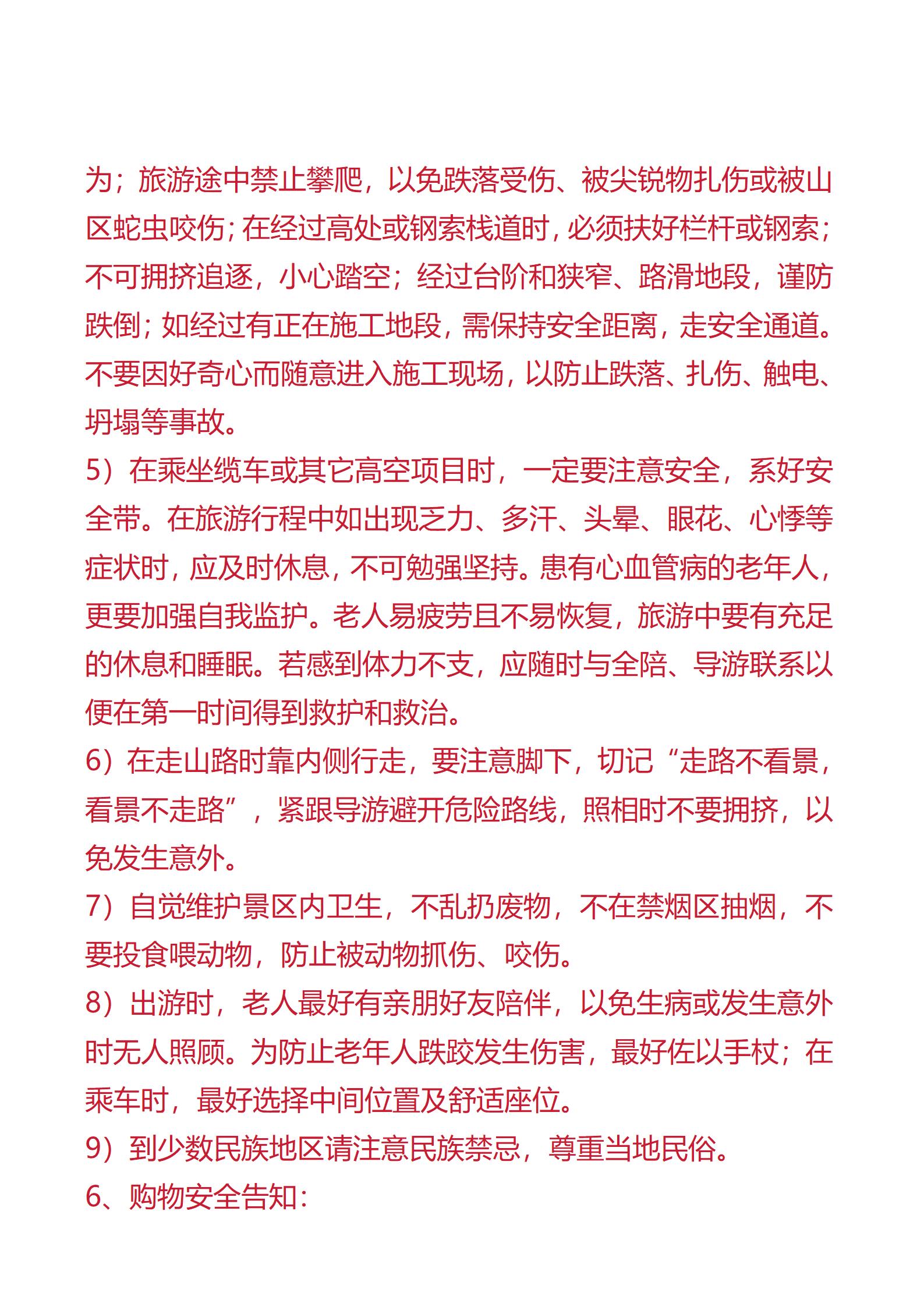 为；旅游途中禁止攀爬，以免跌落受伤、被尖锐物扎伤或被山区蛇虫咬伤；在经过高处或钢索栈道时，必须扶好栏杆或钢索；不可拥挤追逐，小心踏空；经过台阶和狭窄、路滑地段，谨防跌倒；如经过有正在施工地段，需保持安全距离，走安全通道。不要因好奇心而随意进入施工现场，以防止跌落、扎伤、触电、坍塌等事故。
5）在乘坐缆车或其它高空项目时，一定要注意安全，系好安全带。在旅游行程中如出现乏力、多汗、头晕、眼花、心悸等症状时，应及时休息，不可勉强坚持。患有心血管病的老年人，更要加强自我监护。老人易疲劳且不易恢复，旅游中要有充足的休息和睡眠。若感到体力不支，应随时与全陪、导游联系以便在第一时间得到救护和救治。
6）在走山路时靠内侧行走，要注意脚下，切记“走路不看景，看景不走路”，紧跟导游避开危险路线，照相时不要拥挤，以免发生意外。
7）自觉维护景区内卫生，不乱扔废物，不在禁烟区抽烟，不要投食喂动物，防止被动物抓伤、咬伤。
8）出游时，老人最好有亲朋好友陪伴，以免生病或发生意外时无人照顾。为防止老年人跌跤发生伤害，最好佐以手杖；在乘车时，最好选择中间位置及舒适座位。
9）到少数民族地区请注意民族禁忌，尊重当地民俗。
6、购物安全告知：